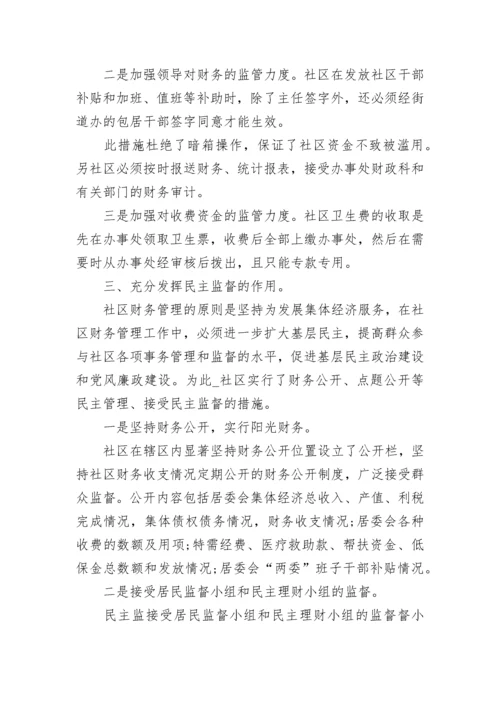 二是加强领导对财务的监管力度。社区在发放社区干部补贴和加班、值班等补助时，除了主任签字外，还必须经街道办的包居干部签字同意才能生效。

此措施杜绝了暗箱操作，保证了社区资金不致被滥用。另社区必须按时报送财务、统计报表，接受办事处财政科和有关部门的财务审计。

三是加强对收费资金的监管力度。社区卫生费的收取是先在办事处领取卫生票，收费后全部上缴办事处，然后在需要时从办事处经审核后拨出，且只能专款专用。

三、充分发挥民主监督的作用。

社区财务管理的原则是坚持为发展集体经济服务，在社区财务管理工作中，必须进一步扩大基层民主，提高群众参与社区各项事务管理和监督的水平，促进基层民主政治建设和党风廉政建设。为此_社区实行了财务公开、点题公开等民主管理、接受民主监督的措施。

一是坚持财务公开，实行阳光财务。

社区在辖区内显著坚持财务公开位置设立了公开栏，坚持社区财务收支情况定期公开的财务公开制度，广泛接受群众监督。公开内容包括居委会集体经济总收入、产值、利税完成情况，集体债权债务情况，财务收支情况;居委会各种收费的数额及用项;特需经费、医疗救助款、帮扶资金、低保金总数额和发放情况;居委会“两委”班子干部补贴情况。

二是接受居民监督小组和民主理财小组的监督。

民主监接受居民监督小组和民主理财小组的监督督小